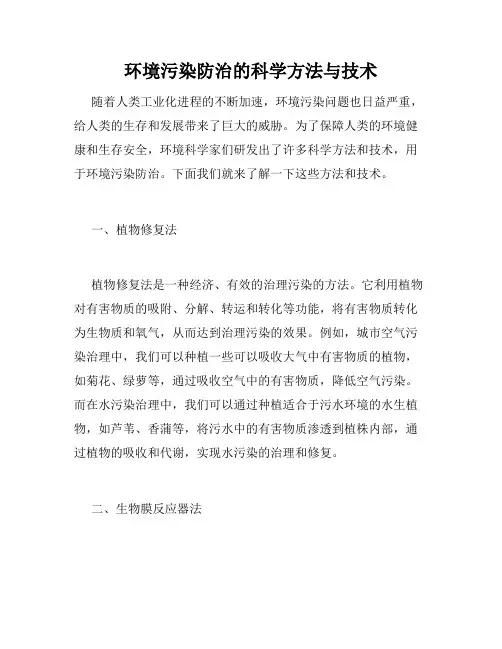 环境污染防治的科学方法与技术

随着人类工业化进程的不断加速，环境污染问题也日益严重，给人类的生存和发展带来了巨大的威胁。为了保障人类的环境健康和生存安全，环境科学家们研发出了许多科学方法和技术，用于环境污染防治。下面我们就来了解一下这些方法和技术。

一、植物修复法

植物修复法是一种经济、有效的治理污染的方法。它利用植物对有害物质的吸附、分解、转运和转化等功能，将有害物质转化为生物质和氧气，从而达到治理污染的效果。例如，城市空气污染治理中，我们可以种植一些可以吸收大气中有害物质的植物，如菊花、绿萝等，通过吸收空气中的有害物质，降低空气污染。而在水污染治理中，我们可以通过种植适合于污水环境的水生植物，如芦苇、香蒲等，将污水中的有害物质渗透到植株内部，通过植物的吸收和代谢，实现水污染的治理和修复。

二、生物膜反应器法